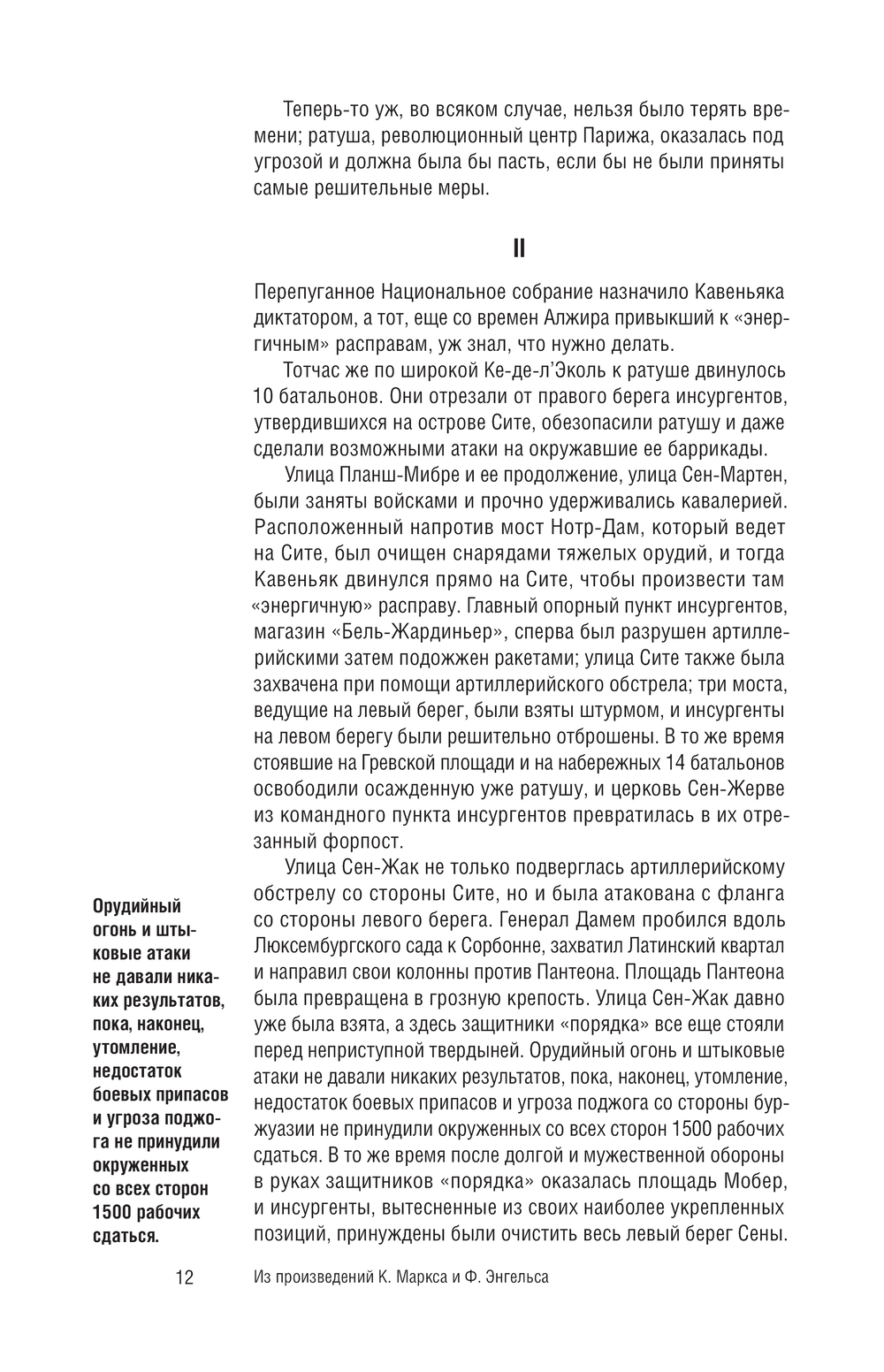 Теперь-то уж, во всяком случае, нельзя было терять времени; ратуша, революционный центр Парижа, оказалась под угрозой и должна была бы пасть, если бы не были приняты самые решительные меры.

II

Перепуганное Национальное собрание назначило Кавеньяка диктатором, а тот, еще со времен Алжира привыкший к «энергичным» расправам, уж знал, что нужно делать.

Тотчас же по широкой Ке-де-л'Эколь к ратуше двинулось 10 батальонов. Они отрезали от правого берега инсургентов, утвердившихся на острове Сите, обезопасили ратушу и даже сделали возможными атаки на окружавшие ее баррикады.

Улица Планш-Мибре и ее продолжение, улица Сен-Мартен, были заняты войсками и прочно удерживались кавалерией. Расположенный напротив мост Нотр-Дам, который ведет на Сите, был очищен снарядами тяжелых орудий, и тогда Кавеньяк двинулся прямо на Сите, чтобы произвести там «энергичную» расправу. Главный опорный пункт инсургентов, магазин «Бель-Жардиньер», сперва был разрушен артиллерийскими затем подожжен ракетами; улица Сите также была захвачена при помощи артиллерийского обстрела; три моста, ведущие на левый берег, были взяты штурмом, и инсургенты на левом берегу были решительно отброшены. В то же время стоявшие на Гревской площади и на набережных 14 батальонов освободили осажденную уже ратушу, и церковь Сен-Жерве из командного пункта инсургентов превратилась в их отрезанный форпост.

Улица Сен-Жак не только подверглась артиллерийскому обстрелу со стороны Сите, но и была атакована с фланга со стороны левого берега. Генерал Дамем пробился вдоль Люксембургского сада к Сорбонне, захватил Латинский квартал и направил свои колонны против Пантеона. Площадь Пантеона была превращена в грозную крепость. Улица Сен-Жак давно уже была взята, а здесь защитники «порядка» все еще стояли перед неприступной твердыней. Орудийный огонь и штыковые атаки не давали никаких результатов, пока, наконец, утомление, недостаток боевых припасов и угроза поджога со стороны буржуазии не принудили окруженных со всех сторон 1500 рабочих сдаться. В то же время после долгой и мужественной обороны в руках защитников «порядка» оказалась площадь Мобер, и инсургенты, вытесненные из своих наиболее укрепленных позиций, принуждены были очистить весь левый берег Сены.

Орудийный огонь и штыковые атаки не давали никаких результатов, пока, наконец, утомление, недостаток боевых припасов и угроза поджога не принудили окруженных со всех сторон 1500 рабочих сдаться.

12 Из произведений К. Маркса и Ф. Энгельса